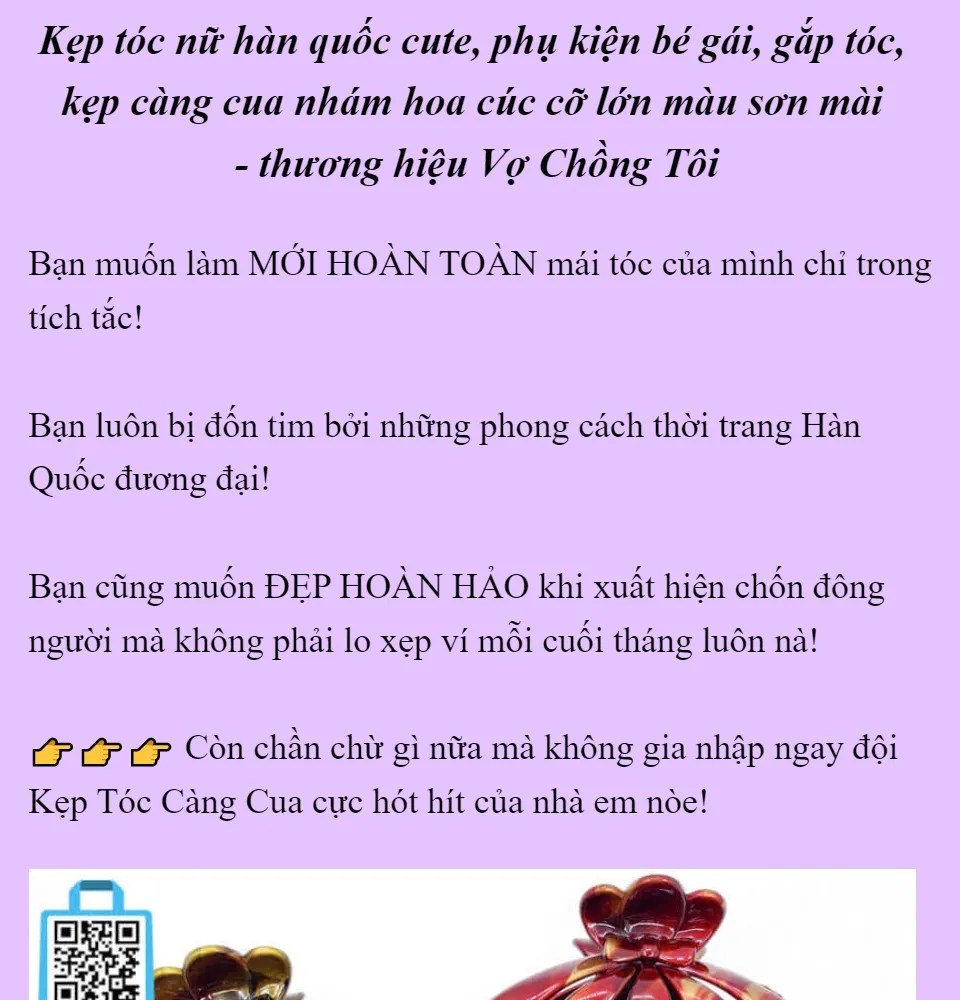 Kẹp tóc nữ hàn quốc cute, phụ kiện bé gái, gắp tóc, kẹp càng cua nhám hoa cúc cỡ lớn màu sơn mài - thương hiệu Vợ Chồng Tôi

Bạn muốn làm MỚI HOÀN TOÀN mái tóc của mình chỉ trong tích tắc!

Bạn luôn bị đốn tim bởi những phong cách thời trang Hàn Quốc đương đại!

Bạn cũng muốn ĐẸP HOÀN HẢO khi xuất hiện chốn đông người mà không phải lo xẹp ví mỗi cuối tháng luôn nà!

👉👉👉 Còn chần chừ gì nữa mà không gia nhập ngay đội Kẹp Tóc Càng Cua cực hót hít của nhà em nòe!